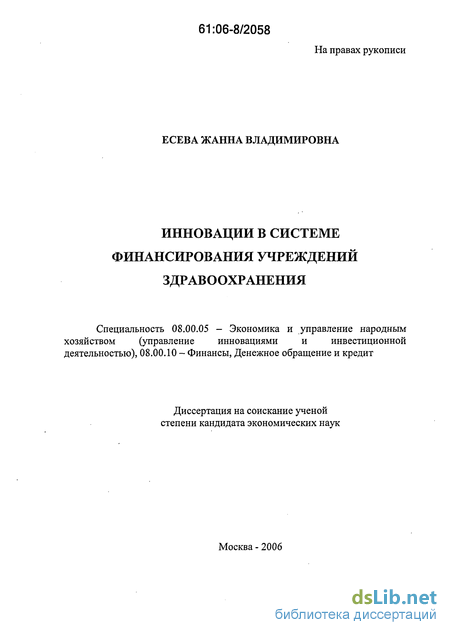 61:06-8/2058

На правах рукописи

ЕСЕВА ЖАННА ВЛАДИМИРОВНА

ИННОВАЦИИ В СИСТЕМЕ ФИНАНСИРОВАНИЯ УЧРЕЖДЕНИЙ ЗДРАВООХРАНЕНИЯ

Специальность 08.00.05 – Экономика и управление народным хозяйством (управление инновациями и инвестиционной деятельностью), 08.00.10 – Финансы, Денежное обращение и кредит

Диссертация на соискание ученой степени кандидата экономических наук

Москва - 2006

dsLib.net
библиотека диссертаций